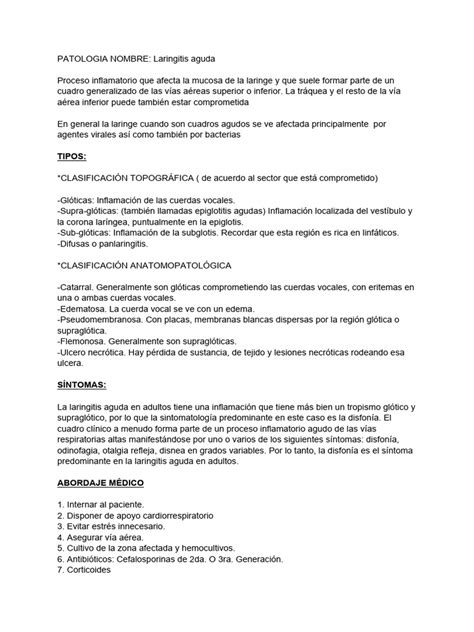 PATOLOGIA NOMBRE: Laringitis aguda

Proceso inflamatorio que afecta la mucosa de la laringe y que suele formar parte de un cuadro generalizado de las vías aéreas superior o inferior. La tráquea y el resto de la vía aérea inferior puede también estar comprometida

En general la laringe cuando son cuadros agudos se ve afectada principalmente por agentes virales así como también por bacterias

TIPOS:

*CLASIFICACIÓN TOPOGRÁFICA ( de acuerdo al sector que está comprometido)

-Glóticas: Inflamación de las cuerdas vocales.
-Supra-glóticas: (también llamadas epiglotitis agudas) Inflamación localizada del vestíbulo y la corona laríngea, puntualmente en la epiglotis.
-Sub-glóticas: Inflamación de la subglotis. Recordar que esta región es rica en linfáticos.
-Difusas o panlaringitis.

*CLASIFICACIÓN ANATOMOPATOLÓGICA

-Catarral. Generalmente son glóticas comprometiendo las cuerdas vocales, con eritemas en una o ambas cuerdas vocales.
-Edematosa. La cuerda vocal se ve con un edema.
-Pseudomembranosa. Con placas, membranas blancas dispersas por la región glótica o supraglótica.
-Flemonosa. Generalmente son supraglóticas.
-Ulcero necrótica. Hay pérdida de sustancia, de tejido y lesiones necróticas rodeando esa ulcera.

SÍNTOMAS:

La laringitis aguda en adultos tiene una inflamación que tiene más bien un tropismo glótico y supraglótico, por lo que la sintomatología predominante en este caso es la disfonía. El cuadro clínico a menudo forma parte de un proceso inflamatorio agudo de las vías respiratorias altas manifestándose por uno o varios de los siguientes síntomas: disfonía, odinofagia, otalgia refleja, disnea en grados variables. Por lo tanto, la disfonía es el síntoma predominante en la laringitis aguda en adultos.

ABORDAJE MÉDICO

1. Internar al paciente.
2. Disponer de apoyo cardiorrespiratorio
3. Evitar estrés innecesario.
4. Asegurar vía aérea.
5. Cultivo de la zona afectada y hemocultivos.
6. Antibióticos: Cefalosporinas de 2da. O 3ra. Generación.
7. Corticoides